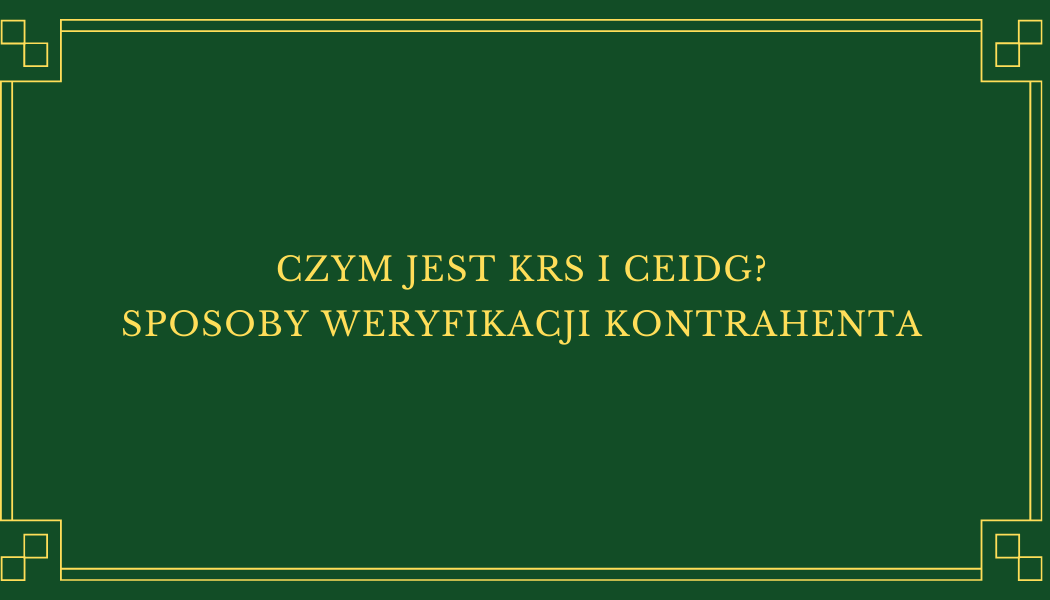 CZYM JEST KRS I CEIDG?
SPOSOBY WERYFIKACJI KONTRAHENTA